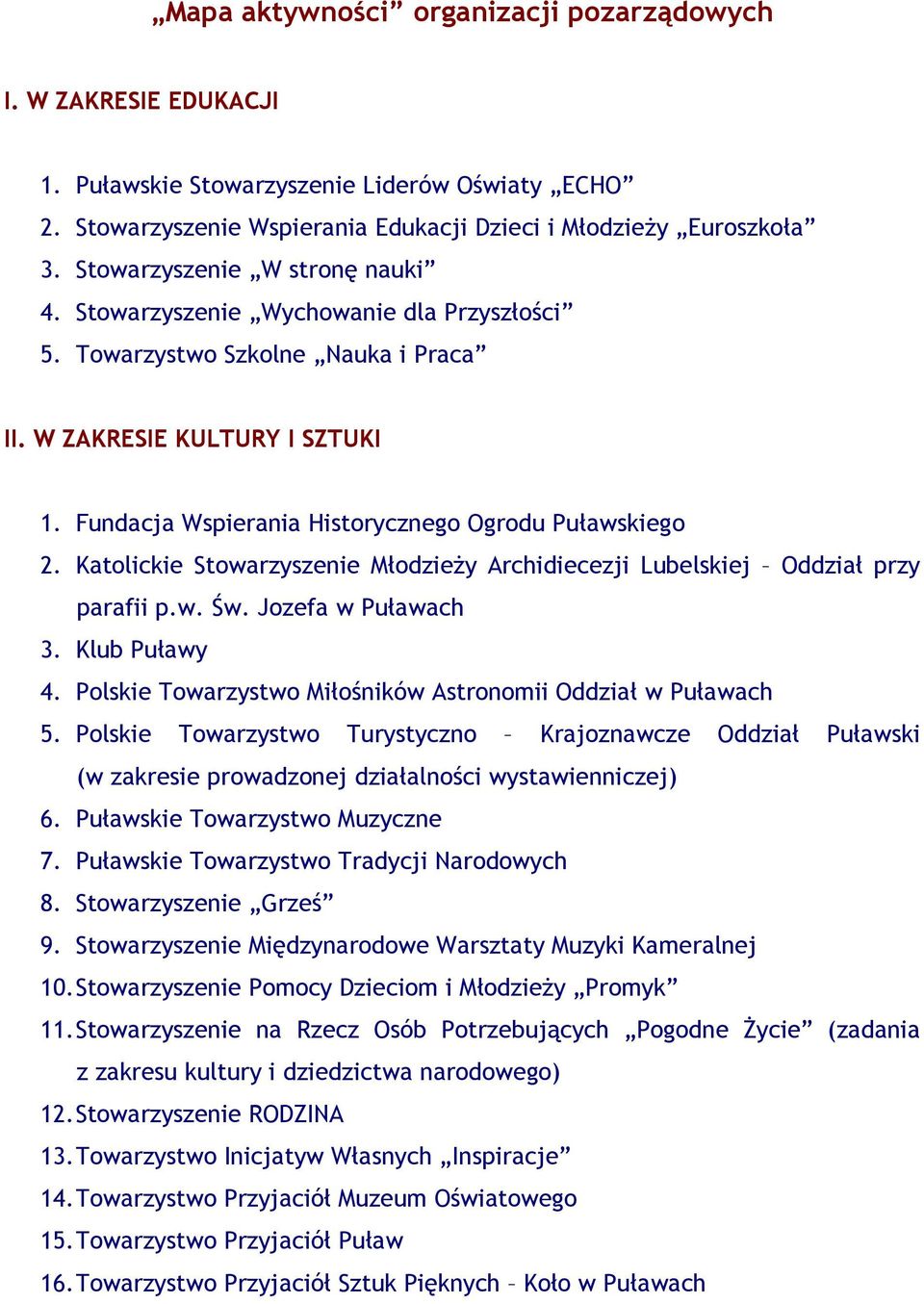 „Mapa aktywności” organizacji pozarządowych

I. W ZAKRESIE EDUKACJI

1. Puławskie Stowarzyszenie Liderów Oświaty „ECHO”
2. Stowarzyszenie Wspierania Edukacji Dzieci i Młodzieży „Euroszkoła”
3. Stowarzyszenie „W stronę nauki”
4. Stowarzyszenie „Wychowanie dla Przyszłości”
5. Towarzystwo Szkolne „Nauka i Praca”

II. W ZAKRESIE KULTURY I SZTUKI

1. Fundacja Wspierania Historycznego Ogrodu Puławskiego
2. Katolickie Stowarzyszenie Młodzieży Archidiecezji Lubelskiej – Oddział przy parafii p.w. Św. Jozefa w Puławach
3. Klub Puławy
4. Polskie Towarzystwo Miłośników Astronomii Oddział w Puławach
5. Polskie Towarzystwo Turystyczno – Krajoznawcze Oddział Puławski (w zakresie prowadzonej działalności wystawienniczej)
6. Puławskie Towarzystwo Muzyczne
7. Puławskie Towarzystwo Tradycji Narodowych
8. Stowarzyszenie „Grześ”
9. Stowarzyszenie Międzynarodowe Warsztaty Muzyki Kameralnej
10. Stowarzyszenie Pomocy Dzieciom i Młodzieży „Promyk”
11. Stowarzyszenie na Rzecz Osób Potrzebujących „Pogodne Życie” (zadania z zakresu kultury i dziedzictwa narodowego)
12. Stowarzyszenie RODZINA
13. Towarzystwo Inicjatyw Własnych „Inspiracje”
14. Towarzystwo Przyjaciół Muzeum Oświatowego
15. Towarzystwo Przyjaciół Puław
16. Towarzystwo Przyjaciół Sztuk Pięknych – Koło w Puławach